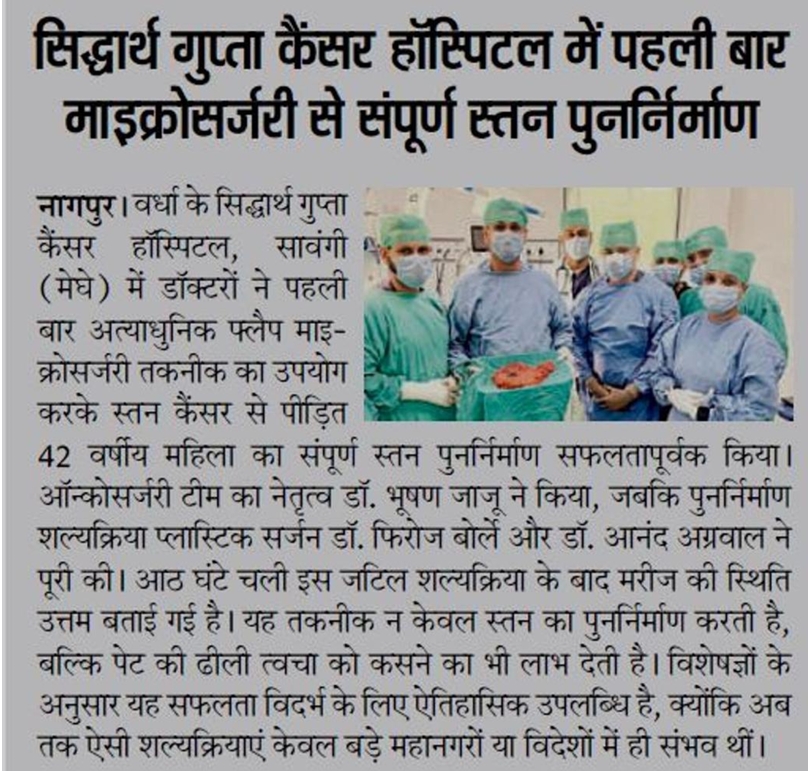 सिद्धार्थ गुप्ता कैंसर हॉस्पिटल में पहली बार माइक्रोसर्जरी से संपूर्ण स्तन पुनर्निर्माण

नागपुर। वर्धा के सिद्धार्थ गुप्ता कैंसर हॉस्पिटल, सावंगी (मेघे) में डॉक्टरों ने पहली बार अत्याधुनिक फ्लैप माइक्रोसर्जरी तकनीक का उपयोग करके स्तन कैंसर से पीड़ित 42 वर्षीय महिला का संपूर्ण स्तन पुनर्निर्माण सफलतापूर्वक किया। ऑन्कोसर्जरी टीम का नेतृत्व डॉ. भूषण जाजू ने किया, जबकि पुनर्निर्माण शल्यक्रिया प्लास्टिक सर्जन डॉ. फिरोज बोर्ले और डॉ. आनंद अग्रवाल ने पूरी की। आठ घंटे चली इस जटिल शल्यक्रिया के बाद मरीज की स्थिति उत्तम बताई गई है। यह तकनीक न केवल स्तन का पुनर्निर्माण करती है, बल्कि पेट की ढीली त्वचा को कसने का भी लाभ देती है। विशेषज्ञों के अनुसार यह सफलता विदर्भ के लिए ऐतिहासिक उपलब्धि है, क्योंकि अब तक ऐसी शल्यक्रियाएं केवल बड़े महानगरों या विदेशों में ही संभव थीं।